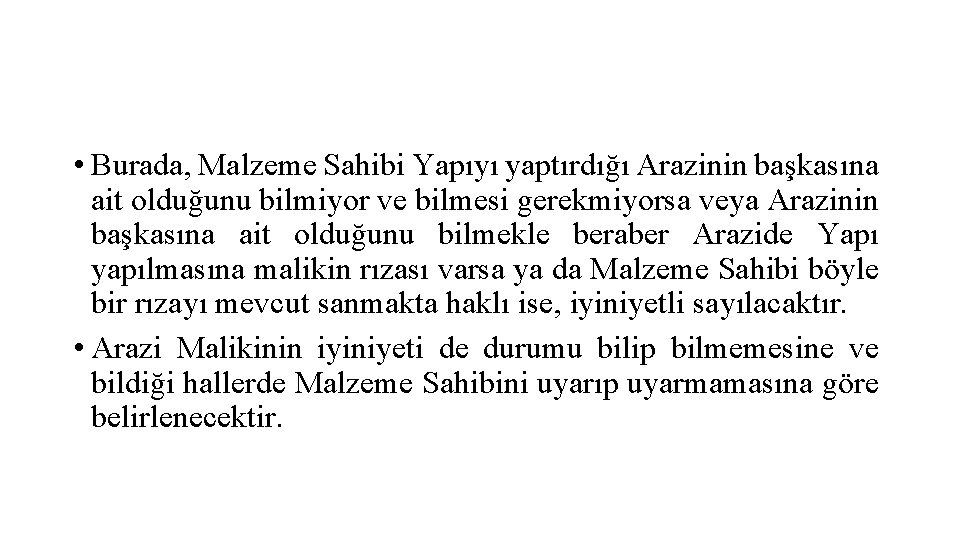 • Burada, Malzeme Sahibi Yapıyı yaptırdığı Arazinin başkasına ait olduğunu bilmiyor ve bilmesi gerekmiyorsa veya Arazinin başkasına ait olduğunu bilmekle beraber Arazide Yapı yapılmasına malikin rızası varsa ya da Malzeme Sahibi böyle bir rızayı mevcut sanmakta haklı ise, iyiniyetli sayılacaktır.

• Arazi Malikinin iyiniyeti de durumu bilip bilmemesine ve bildiği hallerde Malzeme Sahibini uyarıp uyarmamasına göre belirlenecektir.